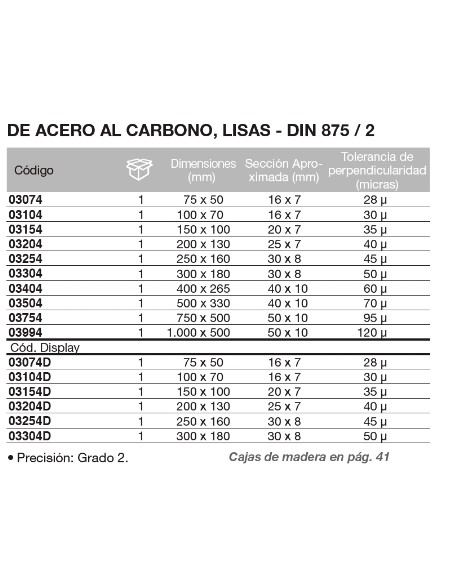 DE ACERO AL CARBONO, LISAS - DIN 875 / 2

| Código | | Dimensiones (mm) | Sección Aproximada (mm) | Tolerancia de perpendicularidad (micras) |
|---|---|---|---|---|
| 03074 | 1 | 75 x 50 | 16 x 7 | 28 µ |
| 03104 | 1 | 100 x 70 | 16 x 7 | 30 µ |
| 03154 | 1 | 150 x 100 | 20 x 7 | 35 µ |
| 03204 | 1 | 200 x 130 | 25 x 7 | 40 µ |
| 03254 | 1 | 250 x 160 | 30 x 8 | 45 µ |
| 03304 | 1 | 300 x 180 | 30 x 8 | 50 µ |
| 03404 | 1 | 400 x 265 | 40 x 10 | 60 µ |
| 03504 | 1 | 500 x 330 | 40 x 10 | 70 µ |
| 03754 | 1 | 750 x 500 | 50 x 10 | 95 µ |
| 03994 | 1 | 1.000 x 500 | 50 x 10 | 120 µ |
| Cód. Display | | | | |
| 03074D | 1 | 75 x 50 | 16 x 7 | 28 µ |
| 03104D | 1 | 100 x 70 | 16 x 7 | 30 µ |
| 03154D | 1 | 150 x 100 | 20 x 7 | 35 µ |
| 03204D | 1 | 200 x 130 | 25 x 7 | 40 µ |
| 03254D | 1 | 250 x 160 | 30 x 8 | 45 µ |
| 03304D | 1 | 300 x 180 | 30 x 8 | 50 µ |

• Precisión: Grado 2.

Cajas de madera en pág. 41